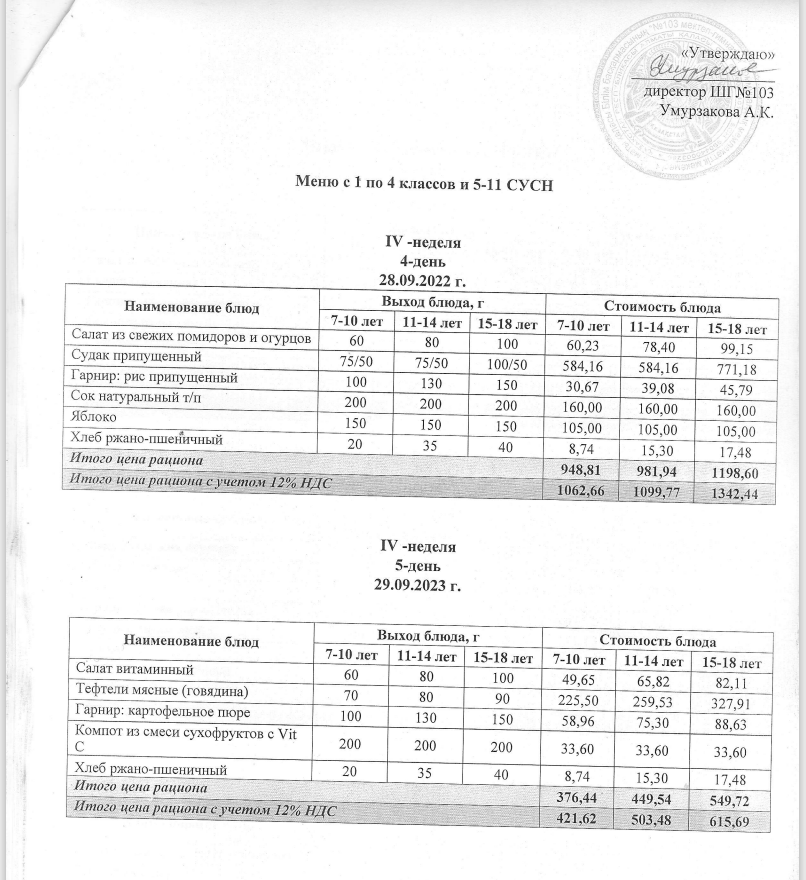 «Утверждаю»
директор ШГ№103
Умурзакова А.К.

Меню с 1 по 4 классов и 5-11 СУСН

IV -неделя
4-день
28.09.2022 г.

| Наименование блюд | Выход блюда, г | | | Стоимость блюда | | |
|---|---|---|---|---|---|---|
| | 7-10 лет | 11-14 лет | 15-18 лет | 7-10 лет | 11-14 лет | 15-18 лет |
| Салат из свежих помидоров и огурцов | 60 | 80 | 100 | 60,23 | 78,40 | 99,15 |
| Судак припущенный | 75/50 | 75/50 | 100/50 | 584,16 | 584,16 | 771,18 |
| Гарнир: рис припущенный | 100 | 130 | 150 | 30,67 | 39,08 | 45,79 |
| Сок натуральный т/п | 200 | 200 | 200 | 160,00 | 160,00 | 160,00 |
| Яблоко | 150 | 150 | 150 | 105,00 | 105,00 | 105,00 |
| Хлеб ржано-пшеничный | 20 | 35 | 40 | 8,74 | 15,30 | 17,48 |
| Итого цена рациона | | | | 948,81 | 981,94 | 1198,60 |
| Итого цена рациона с учетом 12% НДС | | | | 1062,66 | 1099,77 | 1342,44 |

IV -неделя
5-день
29.09.2023 г.

| Наименование блюд | Выход блюда, г | | | Стоимость блюда | | |
|---|---|---|---|---|---|---|
| | 7-10 лет | 11-14 лет | 15-18 лет | 7-10 лет | 11-14 лет | 15-18 лет |
| Салат витаминный | 60 | 80 | 100 | 49,65 | 65,82 | 82,11 |
| Тефтели мясные (говядина) | 70 | 80 | 90 | 225,50 | 259,53 | 327,91 |
| Гарнир: картофельное пюре | 100 | 130 | 150 | 58,96 | 75,30 | 88,63 |
| Компот из смеси сухофруктов с Vit C | 200 | 200 | 200 | 33,60 | 33,60 | 33,60 |
| Хлеб ржано-пшеничный | 20 | 35 | 40 | 8,74 | 15,30 | 17,48 |
| Итого цена рациона | | | | 376,44 | 449,54 | 549,72 |
| Итого цена рациона с учетом 12% НДС | | | | 421,62 | 503,48 | 615,69 |